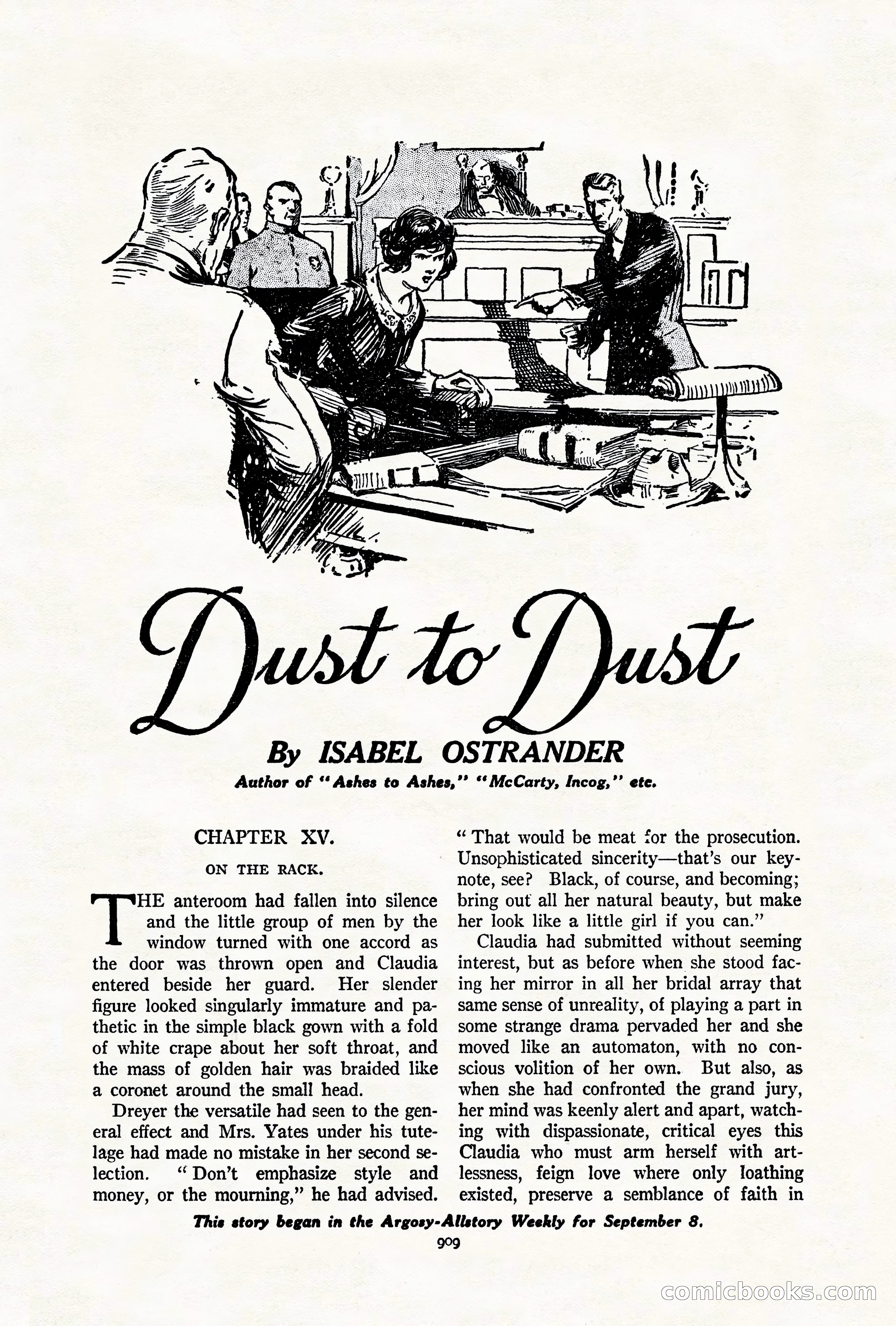 Dust to Dust

By ISABEL OSTRANDER

Author of "Ashes to Ashes," "McCarty, Incog," etc.

CHAPTER XV.

ON THE RACK.

THE anteroom had fallen into silence and the little group of men by the window turned with one accord as the door was thrown open and Claudia entered beside her guard. Her slender figure looked singularly immature and pathetic in the simple black gown with a fold of white crape about her soft throat, and the mass of golden hair was braided like a coronet around the small head.

Dreyer the versatile had seen to the general effect and Mrs. Yates under his tutelage had made no mistake in her second selection. "Don't emphasize style and money, or the mourning," he had advised. "That would be meat for the prosecution. Unsophisticated sincerity—that's our keynote, see? Black, of course, and becoming; bring out all her natural beauty, but make her look like a little girl if you can."

Claudia had submitted without seeming interest, but as before when she stood facing her mirror in all her bridal array that same sense of unreality, of playing a part in some strange drama pervaded her and she moved like an automaton, with no conscious volition of her own. But also, as when she had confronted the grand jury, her mind was keenly alert and apart, watching with dispassionate, critical eyes this Claudia who must arm herself with artlessness, feign love where only loathing existed, preserve a semblance of faith in

This story began in the Argosy-Allstory Weekly for September 8.

909

comicbooks.com